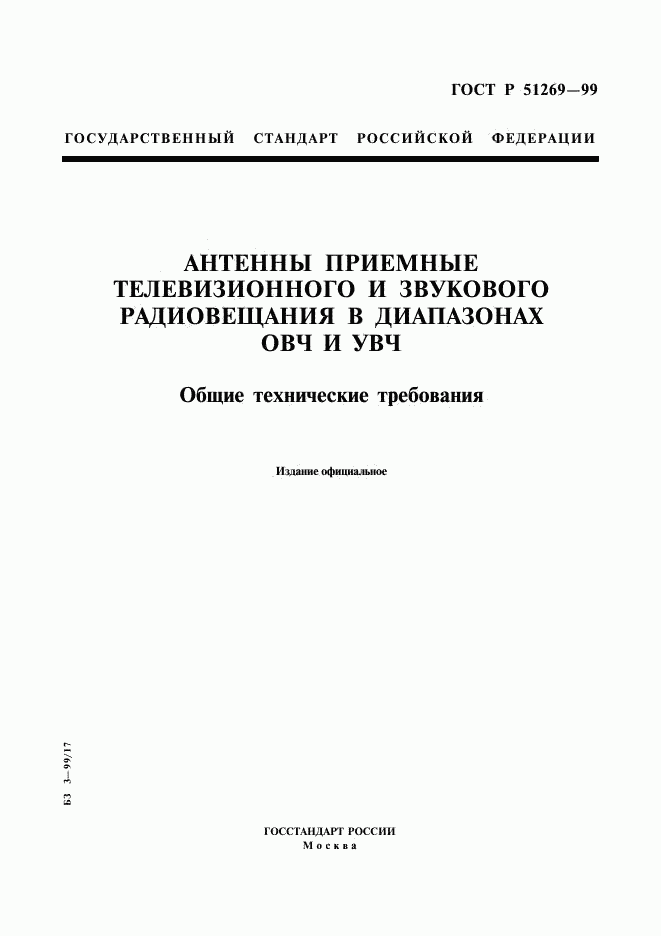 ГОСТ Р 51269—99

ГОСУДАРСТВЕННЫЙ СТАНДАРТ РОССИЙСКОЙ ФЕДЕРАЦИИ

АНТЕННЫ ПРИЕМНЫЕ ТЕЛЕВИЗИОННОГО И ЗВУКОВОГО РАДИОВЕЩАНИЯ В ДИАПАЗОНАХ ОВЧ И УВЧ

Общие технические требования

Издание официальное

БЗ 3—99/17

ГОССТАНДАРТ РОССИИ
Москва